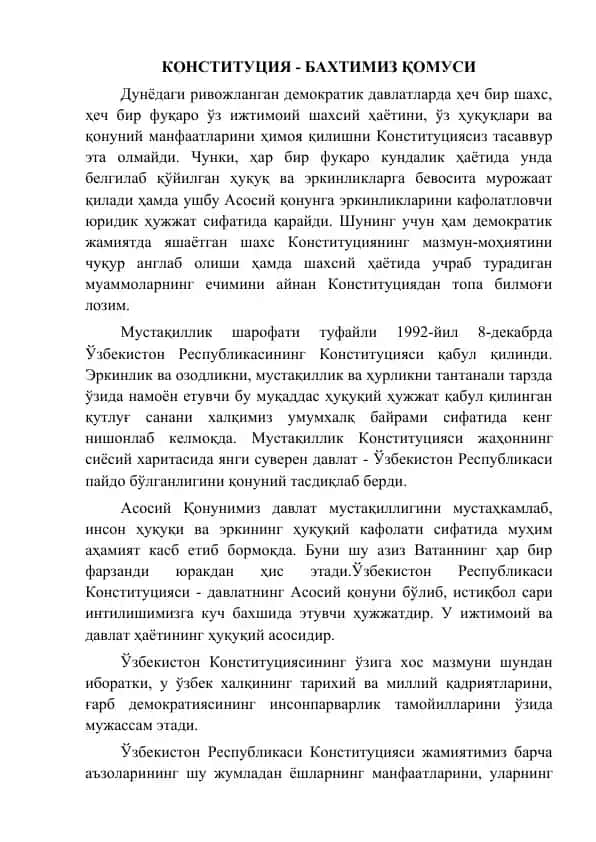 КОНСТИТУЦИЯ - БАХТИМИЗ ҚОМУСИ

Дунёдаги ривожланган демократик давлатларда ҳеч бир шахс, ҳеч бир фуқаро ўз ижтимоий шахсий ҳаётини, ўз ҳуқуқлари ва қонуний манфаатларини ҳимоя қилишни Конституциясиз тасаввур эта олмайди. Чунки, ҳар бир фуқаро кундалик ҳаётида унда белгилаб қўйилган ҳуқуқ ва эркинликларга бевосита мурожаат қилади ҳамда ушбу Асосий қонунга эркинликларини кафолатловчи юридик ҳужжат сифатида қарайди. Шунинг учун ҳам демократик жамиятда яшаётган шахс Конституциянинг мазмун-моҳиятини чуқур англаб олиши ҳамда шахсий ҳаётида учраб турадиган муаммоларнинг ечимини айнан Конституциядан топа билмоғи лозим.

Мустақиллик шарофати туфайли 1992-йил 8-декабрда Ўзбекистон Республикасининг Конституцияси қабул қилинди. Эркинлик ва озодликни, мустақиллик ва ҳурликни тантанали тарзда ўзида намоён етувчи бу муқаддас ҳуқуқий ҳужжат қабул қилинган қутлуғ санани халқимиз умумхалқ байрами сифатида кенг нишонлаб келмоқда. Мустақиллик Конституцияси жаҳоннинг сиёсий харитасида янги суверен давлат - Ўзбекистон Республикаси пайдо бўлганлигини қонуний тасдиқлаб берди.

Асосий Қонунимиз давлат мустақиллигини мустаҳкамлаб, инсон ҳуқуқи ва эркининг ҳуқуқий кафолати сифатида муҳим аҳамият касб етиб бормоқда. Буни шу азиз Ватаннинг ҳар бир фарзанди юракдан ҳис этади.Ўзбекистон Республикаси Конституцияси - давлатнинг Асосий қонуни бўлиб, истиқбол сари интилишимизга куч бахшида этувчи ҳужжатдир. У ижтимоий ва давлат ҳаётининг ҳуқуқий асосидир.

Ўзбекистон Конституциясининг ўзига хос мазмуни шундан иборатки, у ўзбек халқининг тарихий ва миллий қадриятларини, ғарб демократиясининг инсонпарварлик тамойилларини ўзида мужассам этади.

Ўзбекистон Республикаси Конституцияси жамиятимиз барча аъзоларининг шу жумладан ёшларнинг манфаатларини, уларнинг